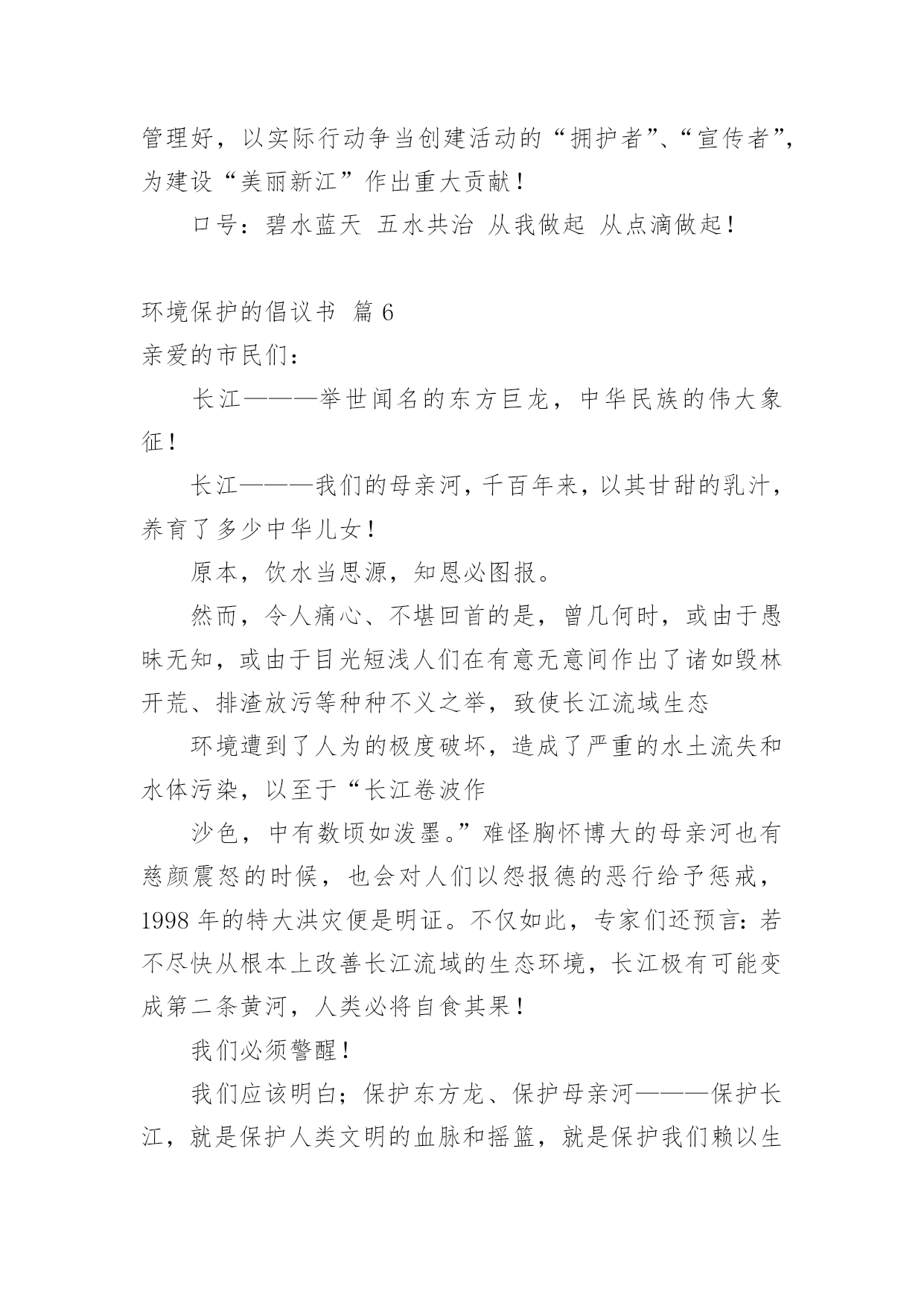 管理好，以实际行动争当创建活动的“拥护者”、“宣传者”，为建设“美丽新江”作出重大贡献！

口号：碧水蓝天 五水共治 从我做起 从点滴做起！

环境保护的倡议书 篇 6

亲爱的市民们：

长江———举世闻名的东方巨龙，中华民族的伟大象征！

长江———我们的母亲河，千百年来，以其甘甜的乳汁，养育了多少中华儿女！

原本，饮水当思源，知恩必图报。

然而，令人痛心、不堪回首的是，曾几何时，或由于愚昧无知，或由于目光短浅人们在有意无意间作出了诸如毁林开荒、排渣放污等种种不义之举，致使长江流域生态

环境遭到了人为的极度破坏，造成了严重的水土流失和水体污染，以至于“长江卷波作

沙色，中有数顷如泼墨。”难怪胸怀博大的母亲河也有慈颜震怒的时候，也会对人们以怨报德的恶行给予惩戒，1998 年的特大洪灾便是明证。不仅如此，专家们还预言：若不尽快从根本上改善长江流域的生态环境，长江极有可能变成第二条黄河，人类必将自食其果！

我们必须警醒！

我们应该明白；保护东方龙、保护母亲河———保护长江，就是保护人类文明的血脉和摇篮，就是保护我们赖以生